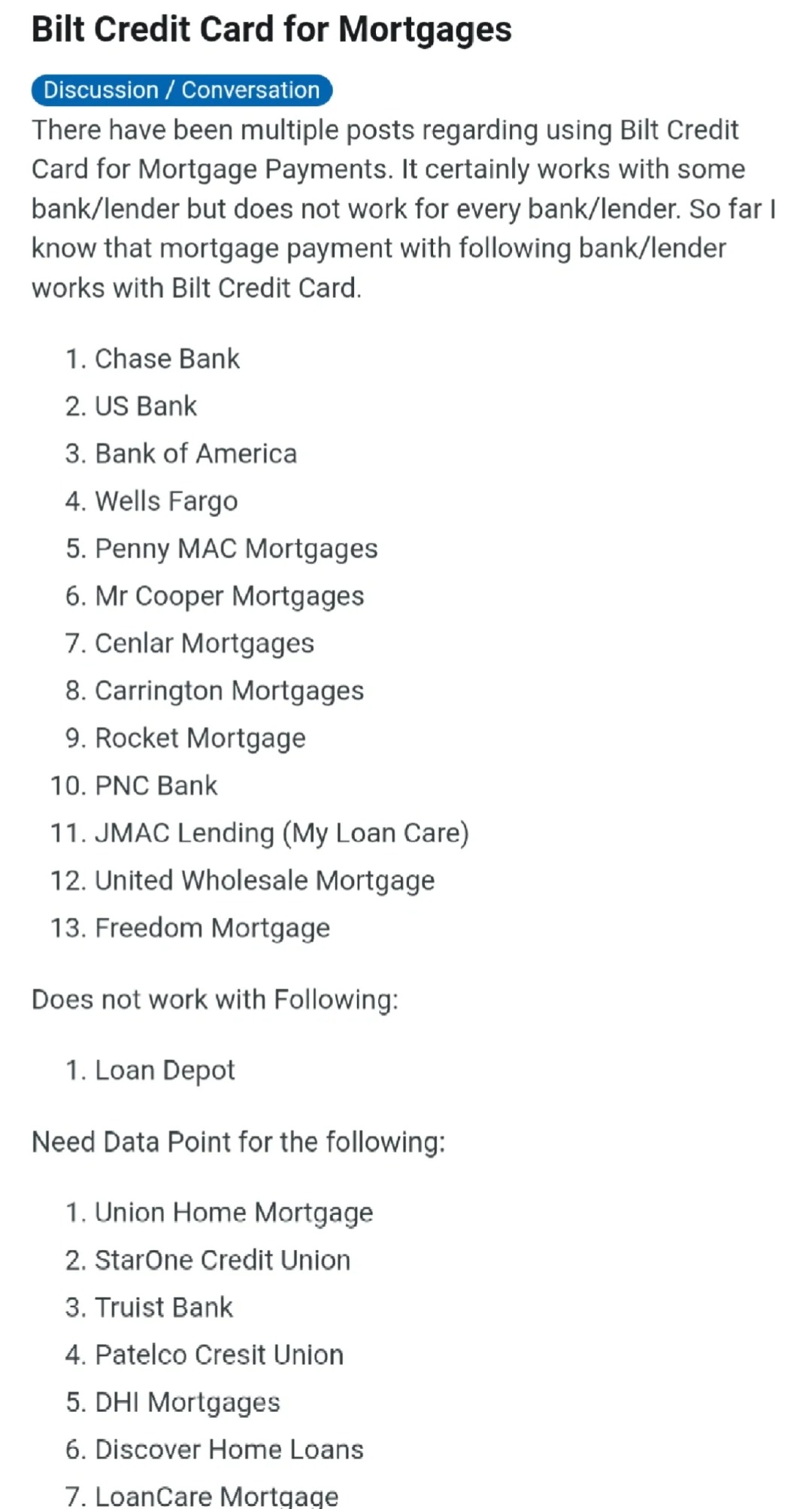 Bilt Credit Card for Mortgages

Discussion / Conversation

There have been multiple posts regarding using Bilt Credit Card for Mortgage Payments. It certainly works with some bank/lender but does not work for every bank/lender. So far I know that mortgage payment with following bank/lender works with Bilt Credit Card.

1. Chase Bank
2. US Bank
3. Bank of America
4. Wells Fargo
5. Penny MAC Mortgages
6. Mr Cooper Mortgages
7. Cenlar Mortgages
8. Carrington Mortgages
9. Rocket Mortgage
10. PNC Bank
11. JMAC Lending (My Loan Care)
12. United Wholesale Mortgage
13. Freedom Mortgage

Does not work with Following:

1. Loan Depot

Need Data Point for the following:

1. Union Home Mortgage
2. StarOne Credit Union
3. Truist Bank
4. Patelco Cresit Union
5. DHI Mortgages
6. Discover Home Loans
7. LoanCare Mortgage